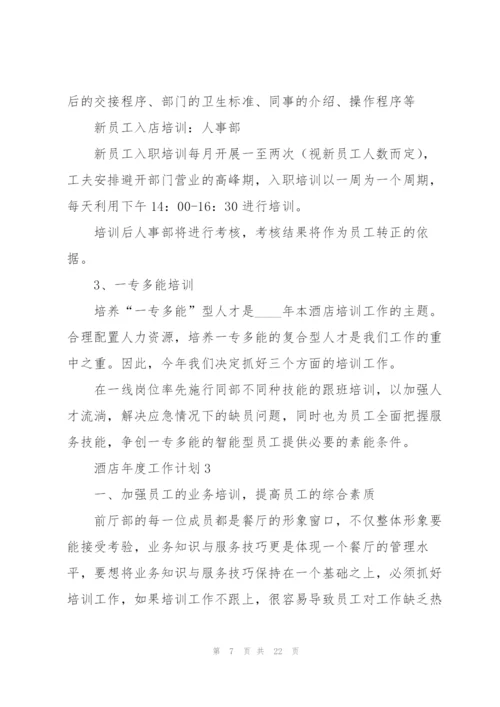 后的交接程序、部门的卫生标准、同事的介绍、操作程序等

新员工入店培训：人事部

新员工入职培训每月开展一至两次（视新员工人数而定），工夫安排避开部门营业的高峰期，入职培训以一周为一个周期，每天利用下午 14：00-16：30 进行培训。

培训后人事部将进行考核，考核结果将作为员工转正的依据。

3、一专多能培训

培养“一专多能”型人才是____年本酒店培训工作的主题。合理配置人力资源，培养一专多能的复合型人才是我们工作的重中之重。因此，今年我们决定抓好三个方面的培训工作。

在一线岗位率先施行同部不同种技能的跟班培训，以加强人才流淌，解决应急情况下的缺员问题，同时也为员工全面把握服务技能，争创一专多能的智能型员工提供必要的素能条件。

酒店年度工作计划 3

一、加强员工的业务培训，提高员工的综合素质

前厅部的每一位成员都是餐厅的形象窗口，不仅整体形象要能接受考验，业务知识与服务技巧更是体现一个餐厅的管理水平，要想将业务知识与服务技巧保持在一个基础之上，必须抓好培训工作，如果培训工作不跟上，很容易导致员工对工作缺乏热

第 7 页 共 22 页